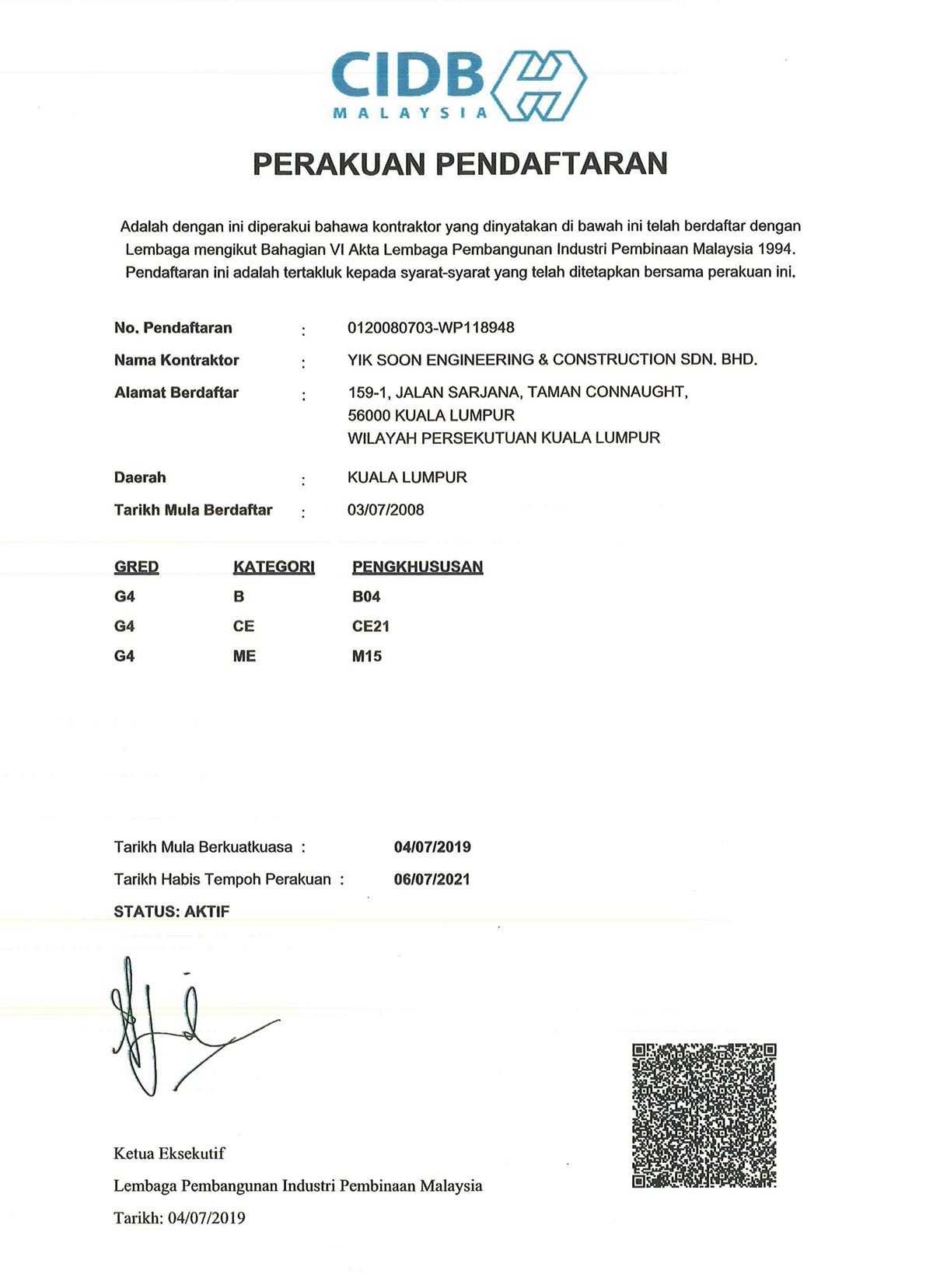 CIDB
MALAYSIA

PERAKUAN PENDAFTARAN

Adalah dengan ini diperakui bahawa kontraktor yang dinyatakan di bawah ini telah berdaftar dengan Lembaga mengikut Bahagian VI Akta Lembaga Pembangunan Industri Pembinaan Malaysia 1994. Pendaftaran ini adalah tertakluk kepada syarat-syarat yang telah ditetapkan bersama perakuan ini.

No. Pendaftaran : 0120080703-WP118948
Nama Kontraktor : YIK SOON ENGINEERING & CONSTRUCTION SDN. BHD.
Alamat Berdaftar : 159-1, JALAN SARJANA, TAMAN CONNAUGHT, 56000 KUALA LUMPUR WILAYAH PERSEKUTUAN KUALA LUMPUR
Daerah : KUALA LUMPUR
Tarikh Mula Berdaftar : 03/07/2008

| GRED | KATEGORI | PENGKHUSUSAN |
|---|---|---|
| G4 | B | B04 |
| G4 | CE | CE21 |
| G4 | ME | M15 |

Tarikh Mula Berkuatkuasa : 04/07/2019
Tarikh Habis Tempoh Perakuan : 06/07/2021
STATUS: AKTIF

Ketua Eksekutif
Lembaga Pembangunan Industri Pembinaan Malaysia
Tarikh: 04/07/2019